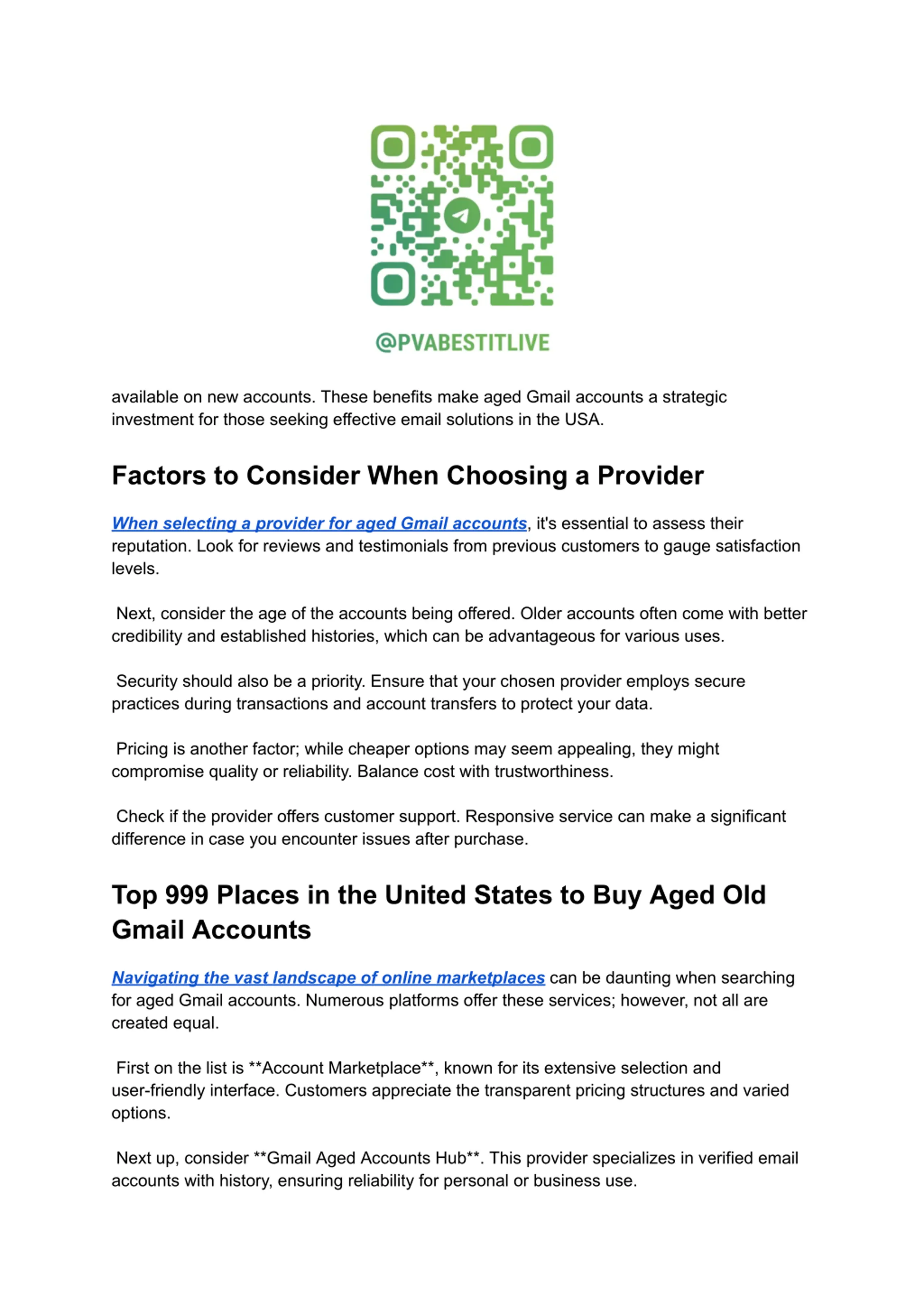 @PVABESTITLIVE

available on new accounts. These benefits make aged Gmail accounts a strategic investment for those seeking effective email solutions in the USA.

Factors to Consider When Choosing a Provider

When selecting a provider for aged Gmail accounts, it's essential to assess their reputation. Look for reviews and testimonials from previous customers to gauge satisfaction levels.

Next, consider the age of the accounts being offered. Older accounts often come with better credibility and established histories, which can be advantageous for various uses.

Security should also be a priority. Ensure that your chosen provider employs secure practices during transactions and account transfers to protect your data.

Pricing is another factor; while cheaper options may seem appealing, they might compromise quality or reliability. Balance cost with trustworthiness.

Check if the provider offers customer support. Responsive service can make a significant difference in case you encounter issues after purchase.

Top 999 Places in the United States to Buy Aged Old Gmail Accounts

Navigating the vast landscape of online marketplaces can be daunting when searching for aged Gmail accounts. Numerous platforms offer these services; however, not all are created equal.

First on the list is **Account Marketplace**, known for its extensive selection and user-friendly interface. Customers appreciate the transparent pricing structures and varied options.

Next up, consider **Gmail Aged Accounts Hub**. This provider specializes in verified email accounts with history, ensuring reliability for personal or business use.